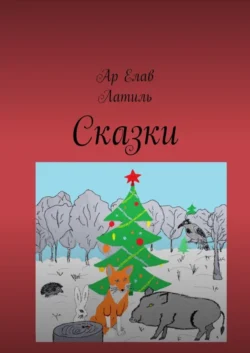 Ар Елав
Латиль

Сказки